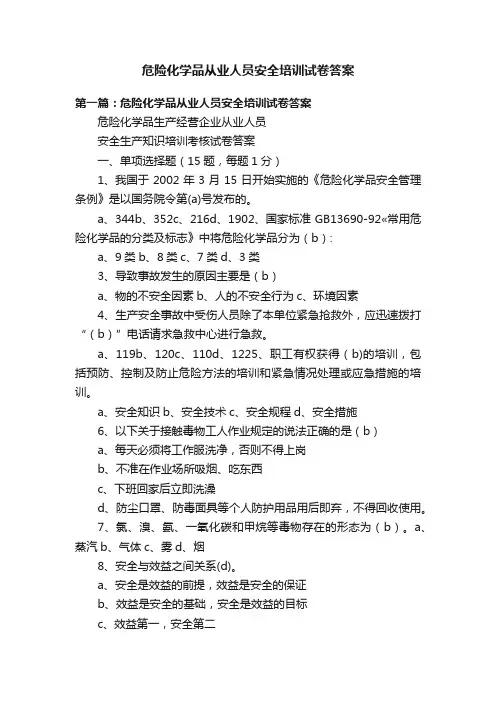 危险化学品从业人员安全培训试卷答案

第一篇：危险化学品从业人员安全培训试卷答案

危险化学品生产经营企业从业人员

安全生产知识培训考核试卷答案

一、单项选择题（15 题，每题 1 分）

1、我国于 2002 年 3 月 15 日开始实施的《危险化学品安全管理条例》是以国务院令第(a)号发布的。

a、344b、352c、216d、1902、国家标准 GB13690-92«常用危险化学品的分类及标志》中将危险化学品分为（b）：

a、9 类 b、8 类 c、7 类 d、3 类

3、导致事故发生的原因主要是（b）

a、物的不安全因素 b、人的不安全行为 c、环境因素

4、生产安全事故中受伤人员除了本单位紧急抢救外，应迅速拨打“（b）”电话请求急救中心进行急救。

a、119b、120c、110d、1225、职工有权获得（b)的培训，包括预防、控制及防止危险方法的培训和紧急情况处理或应急措施的培训。

a、安全知识 b、安全技术 c、安全规程 d、安全措施

6、以下关于接触毒物工人作业规定的说法正确的是（b）

a、每天必须将工作服洗净，否则不得上岗

b、不准在作业场所吸烟、吃东西

c、下班回家后立即洗澡

d、防尘口罩、防毒面具等个人防护用品用后即弃，不得回收使用。

7、氯、溴、氨、一氧化碳和甲烷等毒物存在的形态为（b）。a、蒸汽 b、气体 c、雾 d、烟

8、安全与效益之间关系(d)。

a、安全是效益的前提，效益是安全的保证

b、效益是安全的基础，安全是效益的目标

c、效益第一，安全第二